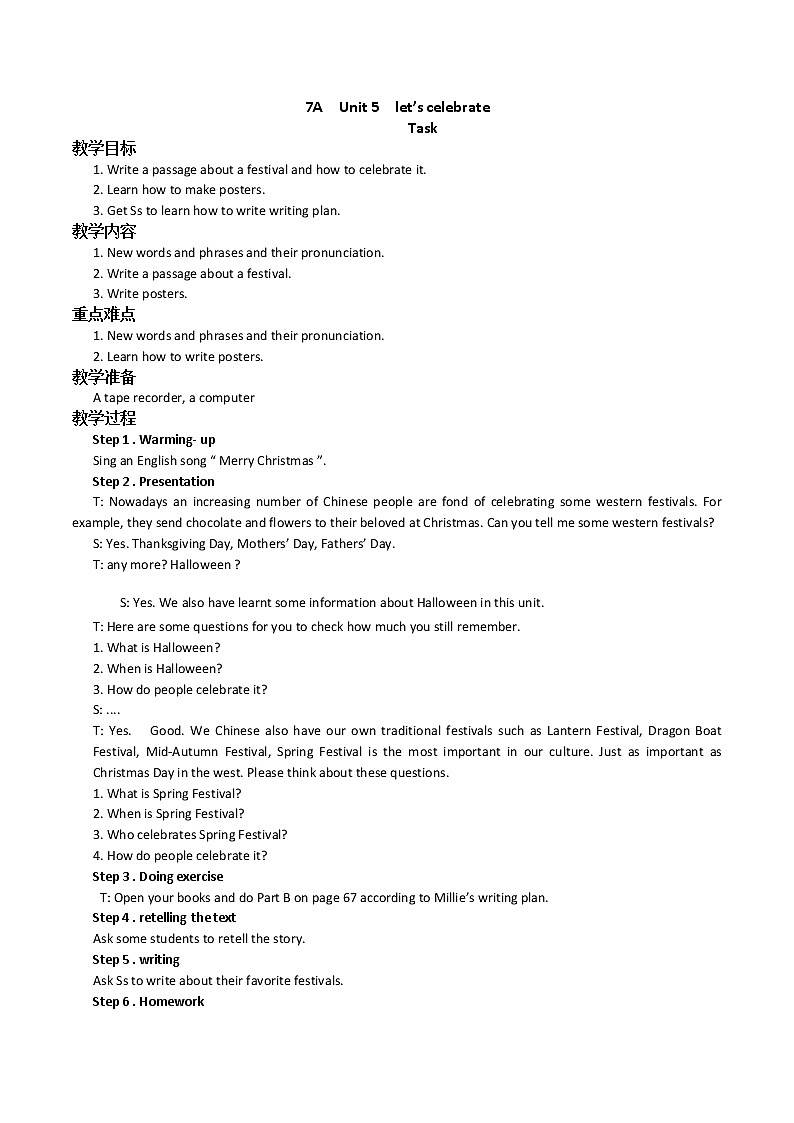 7A Unit 5 let's celebrate
Task

教学目标
1. Write a passage about a festival and how to celebrate it.
2. Learn how to make posters.
3. Get Ss to learn how to write writing plan.

教学内容
1. New words and phrases and their pronunciation.
2. Write a passage about a festival.
3. Write posters.

重点难点
1. New words and phrases and their pronunciation.
2. Learn how to write posters.

教学准备
A tape recorder, a computer

教学过程
Step 1 . Warming- up
Sing an English song " Merry Christmas ".
Step 2 . Presentation
T: Nowadays an increasing number of Chinese people are fond of celebrating some western festivals. For example, they send chocolate and flowers to their beloved at Christmas. Can you tell me some western festivals?
S: Yes. Thanksgiving Day, Mothers' Day, Fathers' Day.
T: any more? Halloween ?

S: Yes. We also have learnt some information about Halloween in this unit.
T: Here are some questions for you to check how much you still remember.
1. What is Halloween?
2. When is Halloween?
3. How do people celebrate it?
S: ....
T: Yes. Good. We Chinese also have our own traditional festivals such as Lantern Festival, Dragon Boat Festival, Mid-Autumn Festival, Spring Festival is the most important in our culture. Just as important as Christmas Day in the west. Please think about these questions.
1. What is Spring Festival?
2. When is Spring Festival?
3. Who celebrates Spring Festival?
4. How do people celebrate it?
Step 3 . Doing exercise
T: Open your books and do Part B on page 67 according to Millie's writing plan.
Step 4 . retelling the text
Ask some students to retell the story.
Step 5 . writing
Ask Ss to write about their favorite festivals.
Step 6 . Homework